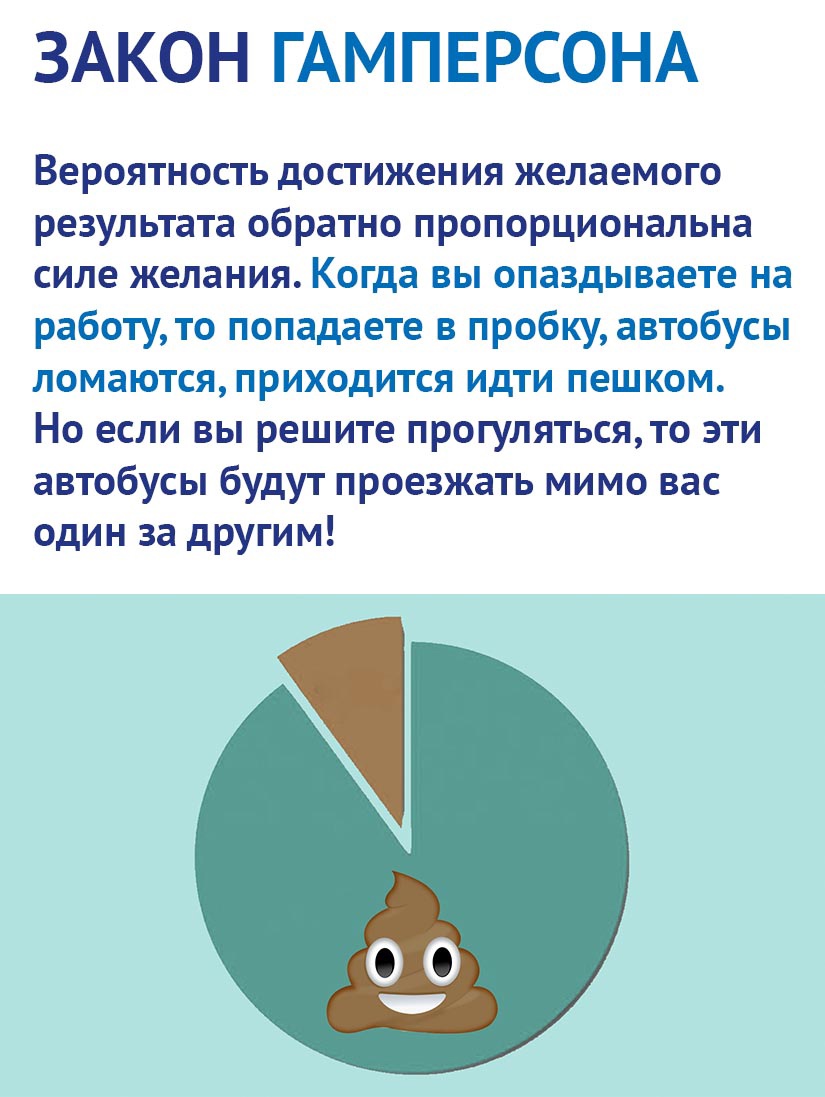 ЗАКОН ГАМПЕРСОНА

Вероятность достижения желаемого результата обратно пропорциональна силе желания. Когда вы опаздываете на работу, то попадаете в пробку, автобусы ломаются, приходится идти пешком. Но если вы решите прогуляться, то эти автобусы будут проезжать мимо вас один за другим!